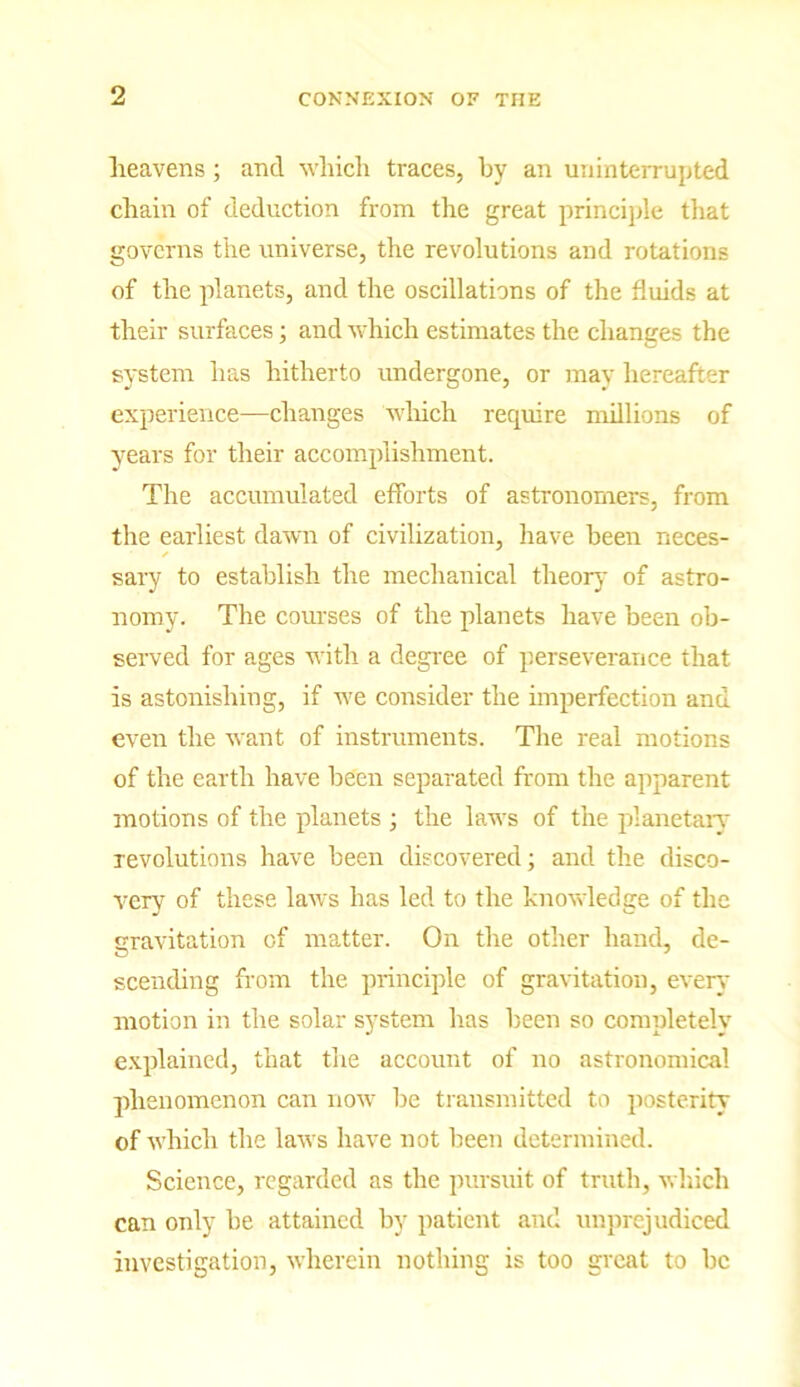 2 CONNEXION OF THE

heavens; and which traces, by an uninterrupted chain of deduction from the great principle that governs the universe, the revolutions and rotations of the planets, and the oscillations of the fluids at their surfaces; and which estimates the changes the system has hitherto undergone, or may hereafter experience—changes which require millions of years for their accomplishment.

The accumulated efforts of astronomers, from the earliest dawn of civilization, have been necessary to establish the mechanical theory of astronomy. The courses of the planets have been observed for ages with a degree of perseverance that is astonishing, if we consider the imperfection and even the want of instruments. The real motions of the earth have been separated from the apparent motions of the planets; the laws of the planetary revolutions have been discovered; and the discovery of these laws has led to the knowledge of the gravitation of matter. On the other hand, descending from the principle of gravitation, every motion in the solar system has been so completely explained, that the account of no astronomical phenomenon can now be transmitted to posterity of which the laws have not been determined.

Science, regarded as the pursuit of truth, which can only be attained by patient and unprejudiced investigation, wherein nothing is too great to be